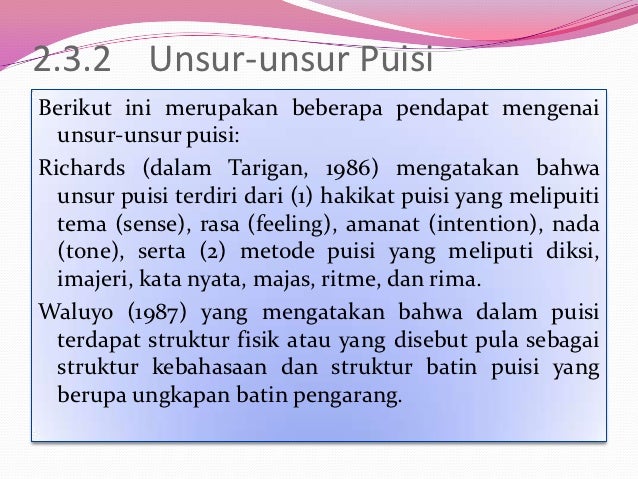 2.3.2 Unsur-unsur Puisi

Berikut ini merupakan beberapa pendapat mengenai unsur-unsur puisi:

Richards (dalam Tarigan, 1986) mengatakan bahwa unsur puisi terdiri dari (1) hakikat puisi yang melipuiti tema (sense), rasa (feeling), amanat (intention), nada (tone), serta (2) metode puisi yang meliputi diksi, imajeri, kata nyata, majas, ritme, dan rima.

Waluyo (1987) yang mengatakan bahwa dalam puisi terdapat struktur fisik atau yang disebut pula sebagai struktur kebahasaan dan struktur batin puisi yang berupa ungkapan batin pengarang.